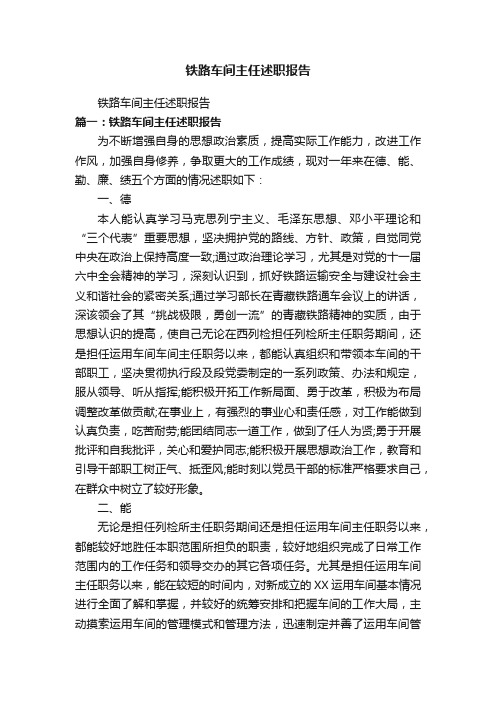 铁路车间主任述职报告

铁路车间主任述职报告

篇一：铁路车间主任述职报告

为不断增强自身的思想政治素质，提高实际工作能力，改进工作作风，加强自身修养，争取更大的工作成绩，现对一年来在德、能、勤、廉、绩五个方面的情况述职如下：

一、德

本人能认真学习马克思列宁主义、毛泽东思想、邓小平理论和“三个代表”重要思想，坚决拥护党的路线、方针、政策，自觉同党中央在政治上保持高度一致;通过政治理论学习，尤其是对党的十一届六中全会精神的学习，深刻认识到，抓好铁路运输安全与建设社会主义和谐社会的紧密关系;通过学习部长在青藏铁路通车会议上的讲话，深该领会了其“挑战极限，勇创一流”的青藏铁路精神的实质，由于思想认识的提高，使自己无论在西列检担任列检所主任职务期间，还是担任运用车间车间主任职务以来，都能认真组织和带领本车间的干部职工，坚决贯彻执行段及段党委制定的一系列政策、办法和规定，服从领导、听从指挥;能积极开拓工作新局面、勇于改革，积极为布局调整改革做贡献;在事业上，有强烈的事业心和责任感，对工作能做到认真负责，吃苦耐劳;能团结同志一道工作，做到了任人为贤;勇于开展批评和自我批评，关心和爱护同志;能积极开展思想政治工作，教育和引导干部职工树正气、抵歪风;能时刻以党员干部的标准严格要求自己，在群众中树立了较好形象。

二、能

无论是担任列检所主任职务期间还是担任运用车间主任职务以来，都能较好地胜任本职范围所担负的职责，较好地组织完成了日常工作范围内的工作任务和领导交办的其它各项任务。尤其是担任运用车间主任职务以来，能在较短的时间内，对新成立的XX运用车间基本情况进行全面了解和掌握，并较好的统筹安排和把握车间的工作大局，主动摸索运用车间的管理模式和管理方法，迅速制定并善了运用车间管